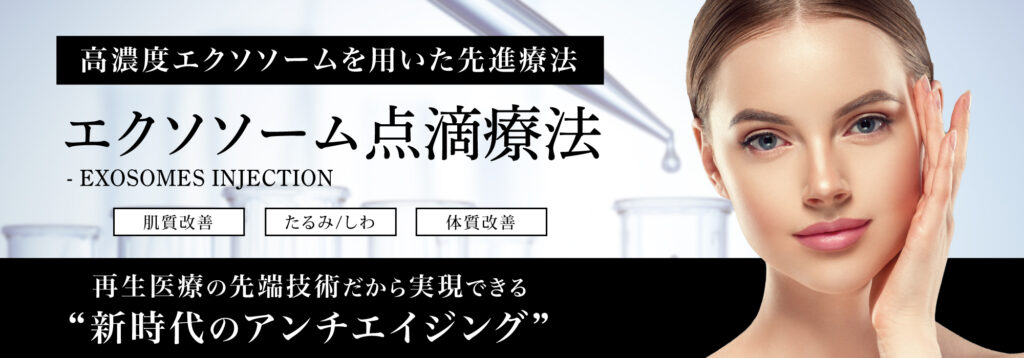 高濃度エクソソームを用いた先進療法

エクソソーム点滴療法

- EXOSOMES INJECTION

肌質改善

たるみ/しわ

体質改善

再生医療の先端技術だから実現できる

“新時代のアンチエイジング”